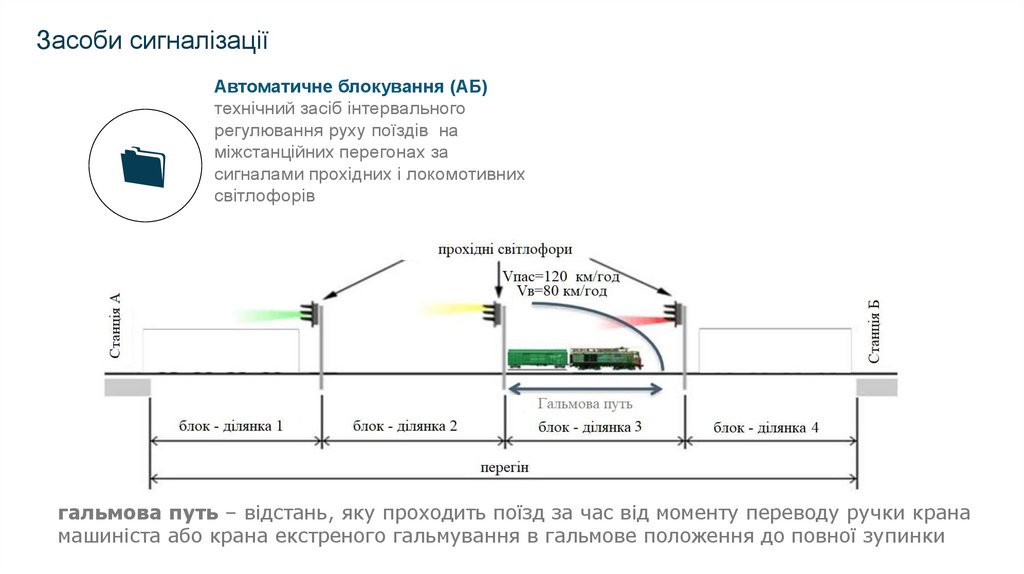 Засоби сигналізації

Автоматичне блокування (АБ)
технічний засіб інтервального регулювання руху поїздів на міжстанційних перегонах за сигналами прохідних і локомотивних світлофорів

прохідні світлофори

Vпас=120 км/год
Vв=80 км/год

Станція А

Станція Б

Гальмова путь

блок - ділянка 1

блок - ділянка 2

блок - ділянка 3

блок - ділянка 4

перегін

гальмова путь – відстань, яку проходить поїзд за час від моменту переводу ручки крана машиніста або крана екстреного гальмування в гальмове положення до повної зупинки